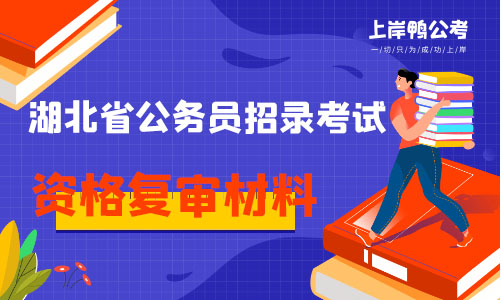 上岸鸭公考
一切只为成功上岸

湖北省公务员招录考试

资格复审材料